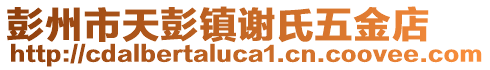 彭州市天彭镇谢氏五金店
http://cdalbertaluca1.cn.coovee.com